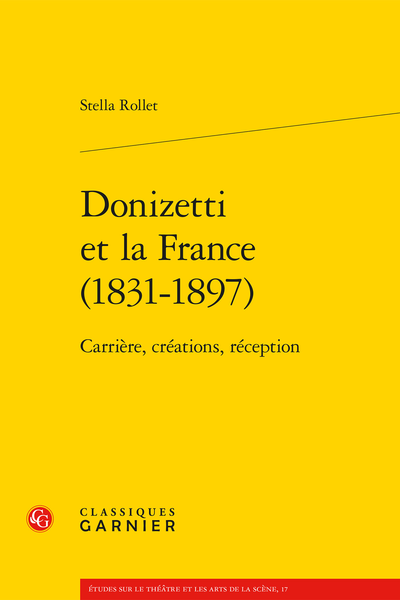 Stella Rollet

Donizetti et la France (1831-1897)

Carrière, créations, réception

CG

CLASSIQUES GARNIER

ÉTUDES SUR LE THÉÂTRE ET LES ARTS DE LA SCÈNE, 17